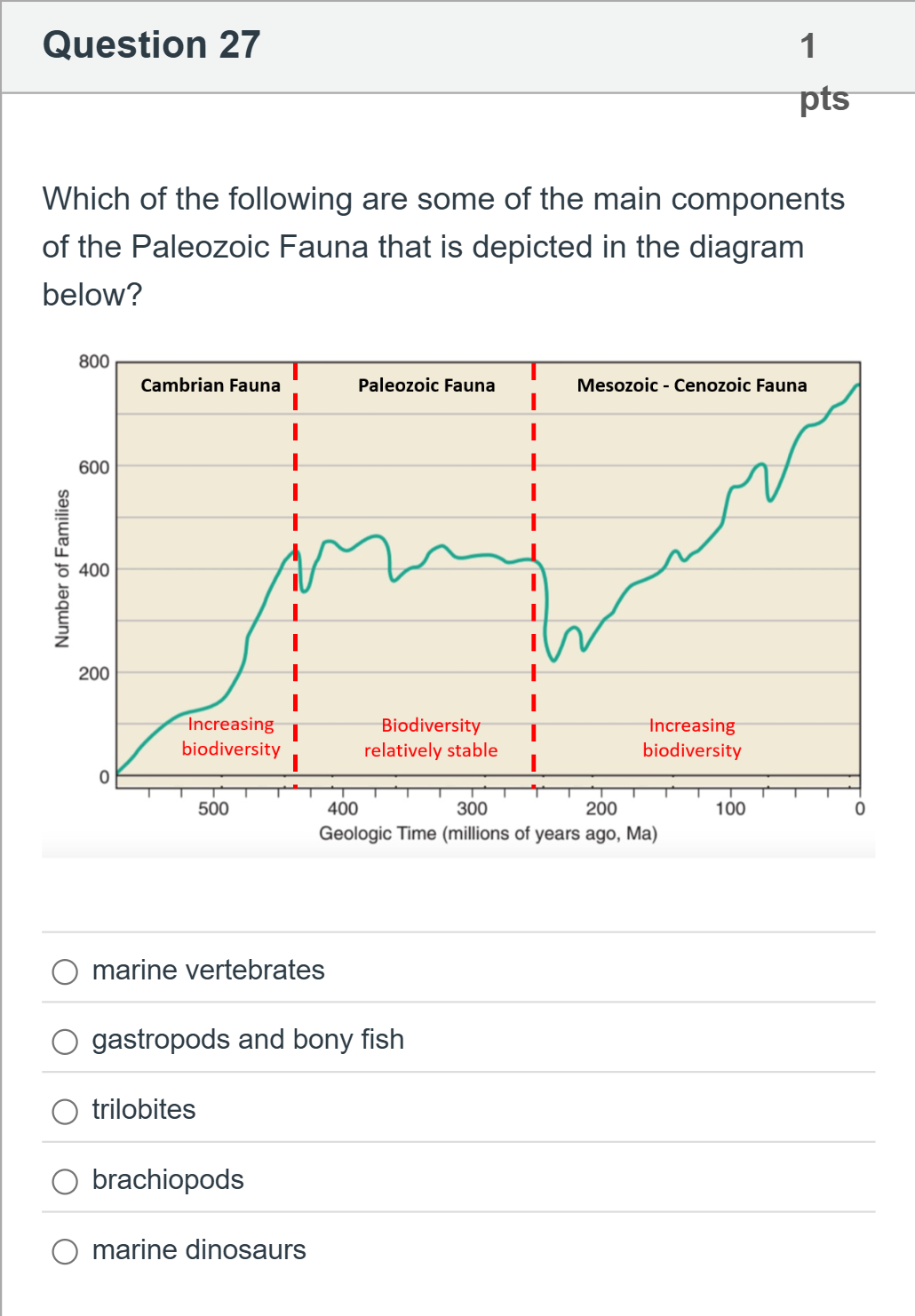 Question 27

1 pts

Which of the following are some of the main components of the Paleozoic Fauna that is depicted in the diagram below?

800
600
400
200
0
Number of Families
Cambrian Fauna
Paleozoic Fauna
Mesozoic - Cenozoic Fauna
Increasing biodiversity
Biodiversity relatively stable
Increasing biodiversity
500
400
300
200
100
0
Geologic Time (millions of years ago, Ma)

marine vertebrates

gastropods and bony fish

trilobites

brachiopods

marine dinosaurs